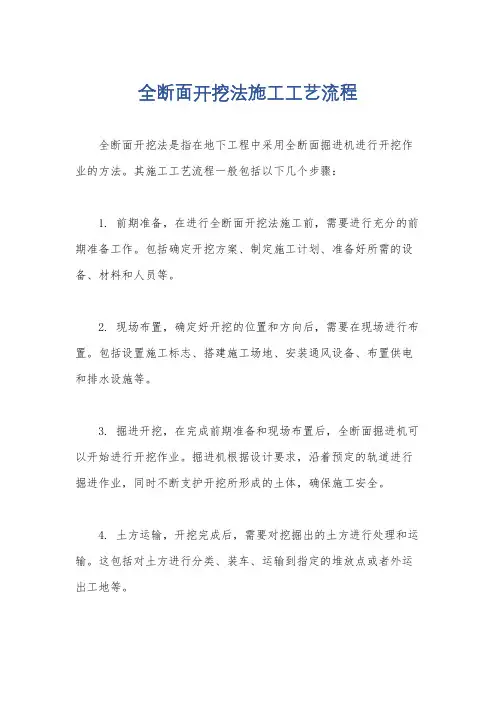 全断面开挖法施工工艺流程

全断面开挖法是指在地下工程中采用全断面掘进机进行开挖作业的方法。其施工工艺流程一般包括以下几个步骤：

1. 前期准备，在进行全断面开挖法施工前，需要进行充分的前期准备工作。包括确定开挖方案、制定施工计划、准备好所需的设备、材料和人员等。

2. 现场布置，确定好开挖的位置和方向后，需要在现场进行布置。包括设置施工标志、搭建施工场地、安装通风设备、布置供电和排水设施等。

3. 掘进开挖，在完成前期准备和现场布置后，全断面掘进机可以开始进行开挖作业。掘进机根据设计要求，沿着预定的轨道进行掘进作业，同时不断支护开挖所形成的土体，确保施工安全。

4. 土方运输，开挖完成后，需要对挖掘出的土方进行处理和运输。这包括对土方进行分类、装车、运输到指定的堆放点或者外运出工地等。